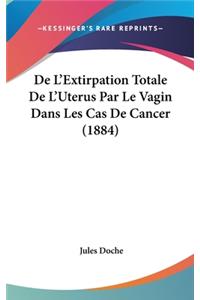 —KESSINGER'S RARE REPRINTS—

De L'Extirpation Totale De L'Uterus Par Le Vagin Dans Les Cas De Cancer (1884)

Jules Doche